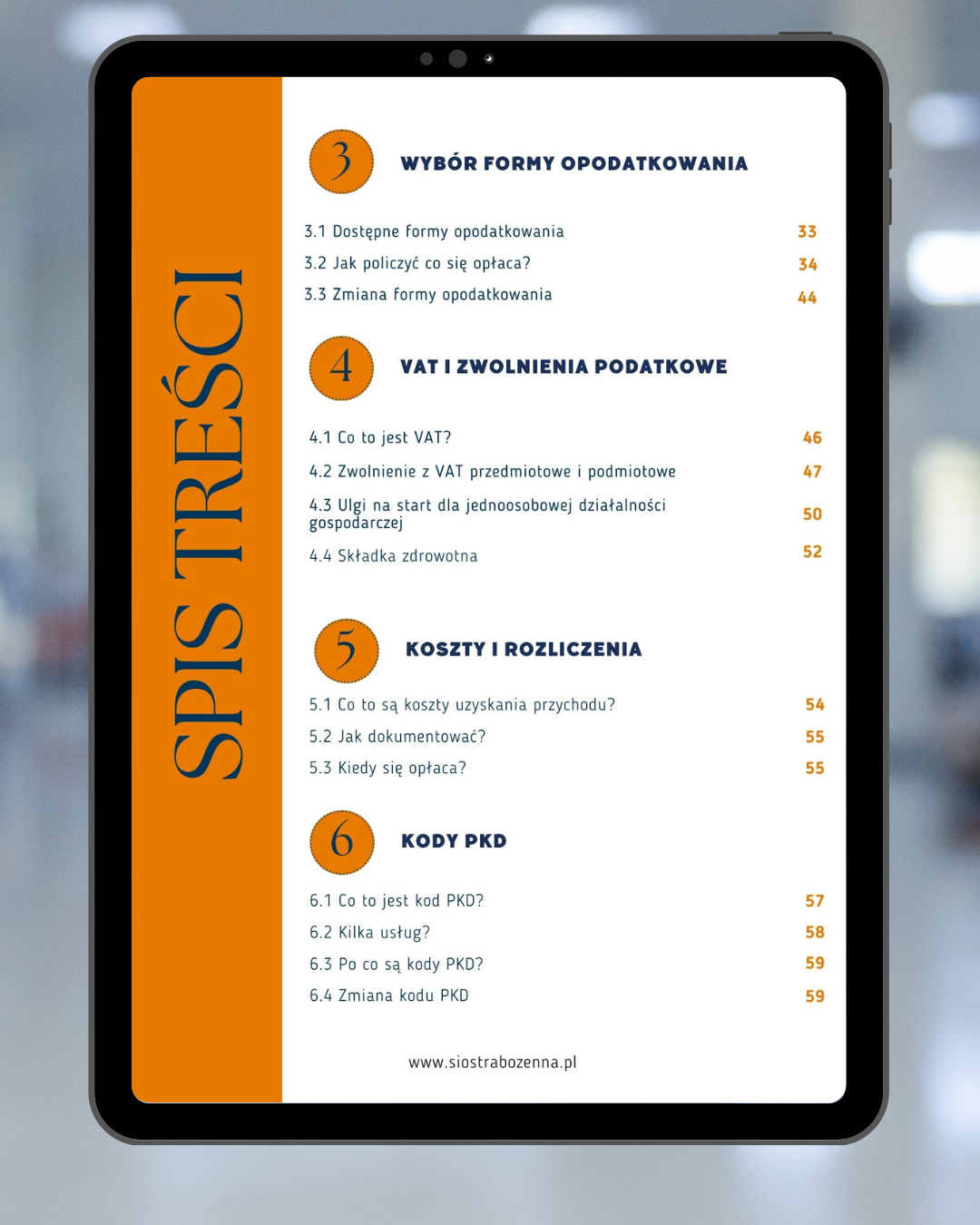 SPIS TREŚCI

3 WYBÓR FORMY OPODATKOWANIA

3.1 Dostępne formy opodatkowania 33
3.2 Jak policzyć co się opłaca? 34
3.3 Zmiana formy opodatkowania 44

4 VAT I ZWOLNIENIA PODATKOWE

4.1 Co to jest VAT? 46
4.2 Zwolnienie z VAT przedmiotowe i podmiotowe 47
4.3 Ulgi na start dla jednoosobowej działalności gospodarczej 50
4.4 Składka zdrowotna 52

5 KOSZTY I ROZLICZENIA

5.1 Co to są koszty uzyskania przychodu? 54
5.2 Jak dokumentować? 55
5.3 Kiedy się opłaca? 55

6 KODY PKD

6.1 Co to jest kod PKD? 57
6.2 Kilka usług? 58
6.3 Po co są kody PKD? 59
6.4 Zmiana kodu PKD 59

www.siostrabozenna.pl